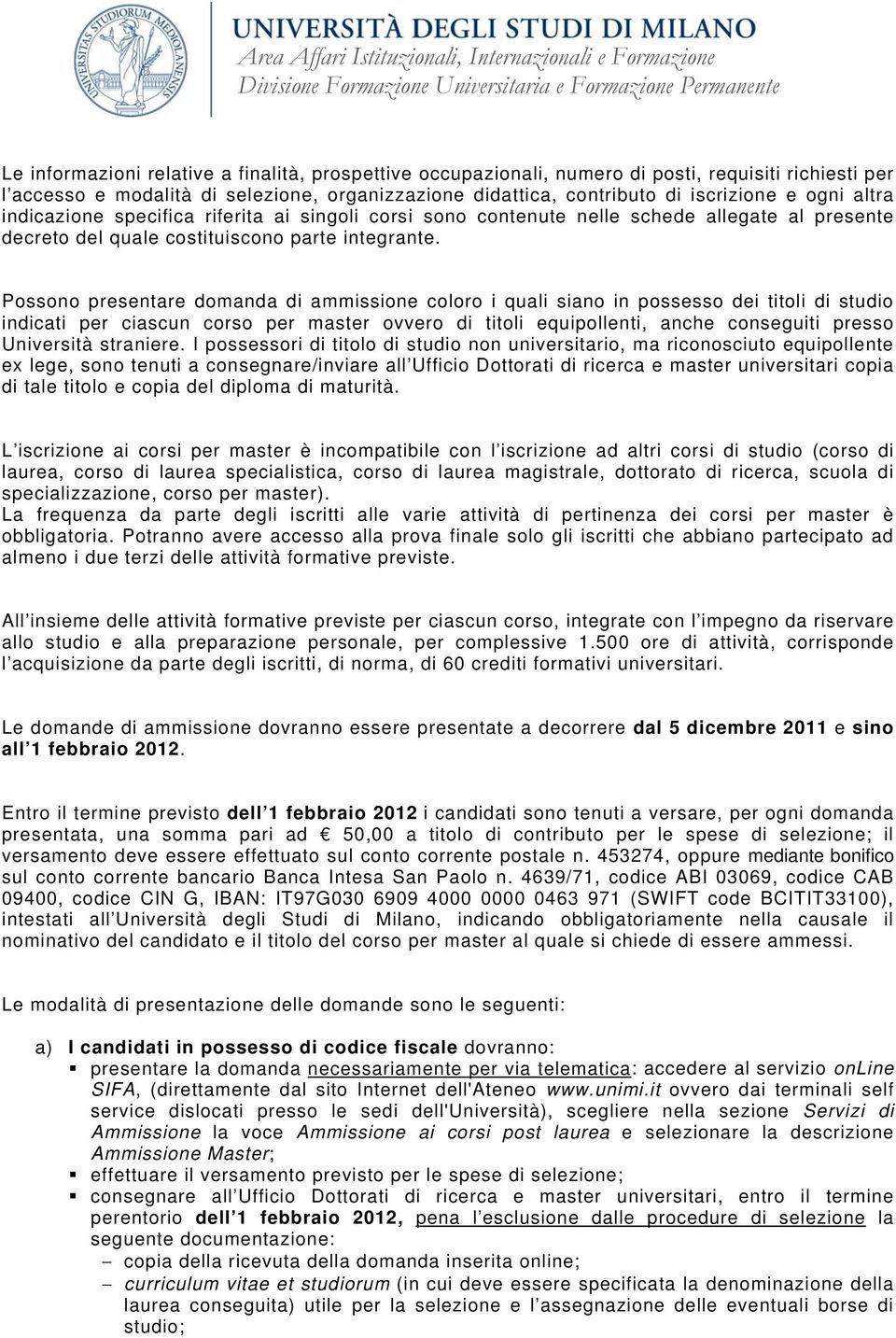 UNIVERSITAS STUDIORUM MEDIOLANENSIS

UNIVERSITÀ DEGLI STUDI DI MILANO
Area Affari Istituzionali, Internazionali e Formazione
Divisione Formazione Universitaria e Formazione Permanente

Le informazioni relative a finalità, prospettive occupazionali, numero di posti, requisiti richiesti per l'accesso e modalità di selezione, organizzazione didattica, contributo di iscrizione e ogni altra indicazione specifica riferita ai singoli corsi sono contenute nelle schede allegate al presente decreto del quale costituiscono parte integrante.

Possono presentare domanda di ammissione coloro i quali siano in possesso dei titoli di studio indicati per ciascun corso per master ovvero di titoli equipollenti, anche conseguiti presso Università straniere. I possessori di titolo di studio non universitario, ma riconosciuto equipollente ex lege, sono tenuti a consegnare/inviare all'Ufficio Dottorati di ricerca e master universitari copia di tale titolo e copia del diploma di maturità.

L'iscrizione ai corsi per master è incompatibile con l'iscrizione ad altri corsi di studio (corso di laurea, corso di laurea specialistica, corso di laurea magistrale, dottorato di ricerca, scuola di specializzazione, corso per master).
La frequenza da parte degli iscritti alle varie attività di pertinenza dei corsi per master è obbligatoria. Potranno avere accesso alla prova finale solo gli iscritti che abbiano partecipato ad almeno i due terzi delle attività formative previste.

All'insieme delle attività formative previste per ciascun corso, integrate con l'impegno da riservare allo studio e alla preparazione personale, per complessive 1.500 ore di attività, corrisponde l'acquisizione da parte degli iscritti, di norma, di 60 crediti formativi universitari.

Le domande di ammissione dovranno essere presentate a decorrere dal 5 dicembre 2011 e sino all'1 febbraio 2012.

Entro il termine previsto dell'1 febbraio 2012 i candidati sono tenuti a versare, per ogni domanda presentata, una somma pari ad € 50,00 a titolo di contributo per le spese di selezione; il versamento deve essere effettuato sul conto corrente postale n. 453274, oppure mediante bonifico sul conto corrente bancario Banca Intesa San Paolo n. 4639/71, codice ABI 03069, codice CAB 09400, codice CIN G, IBAN: IT97G030 6909 4000 0000 0463 971 (SWIFT code BCITIT33100), intestati all'Università degli Studi di Milano, indicando obbligatoriamente nella causale il nominativo del candidato e il titolo del corso per master al quale si chiede di essere ammessi.

Le modalità di presentazione delle domande sono le seguenti:

a) I candidati in possesso di codice fiscale dovranno:
▪ presentare la domanda necessariamente per via telematica: accedere al servizio onLine SIFA, (direttamente dal sito Internet dell'Ateneo www.unimi.it ovvero dai terminali self service dislocati presso le sedi dell'Università), scegliere nella sezione Servizi di Ammissione la voce Ammissione ai corsi post laurea e selezionare la descrizione Ammissione Master;
▪ effettuare il versamento previsto per le spese di selezione;
▪ consegnare all'Ufficio Dottorati di ricerca e master universitari, entro il termine perentorio dell'1 febbraio 2012, pena l'esclusione dalle procedure di selezione la seguente documentazione:
– copia della ricevuta della domanda inserita online;
– curriculum vitae et studiorum (in cui deve essere specificata la denominazione della laurea conseguita) utile per la selezione e l'assegnazione delle eventuali borse di studio;